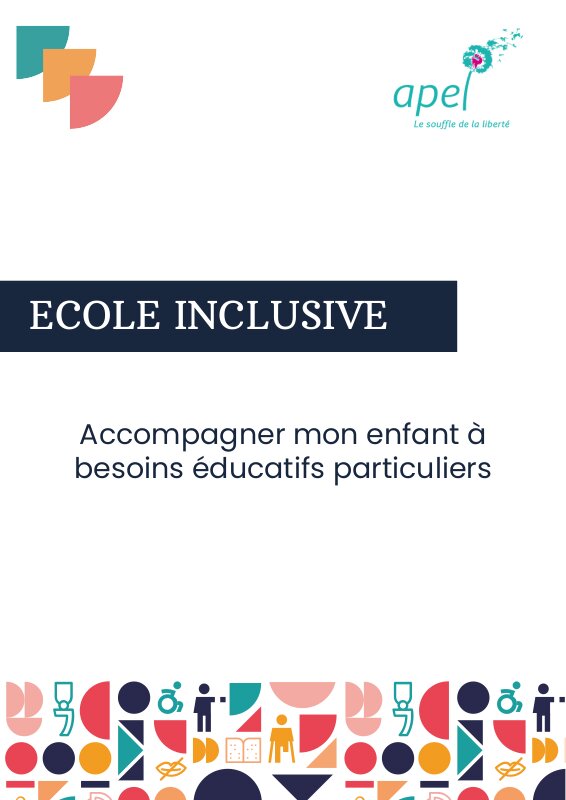 apel
Le souffle de la liberté

ECOLE INCLUSIVE

Accompagner mon enfant à besoins éducatifs particuliers